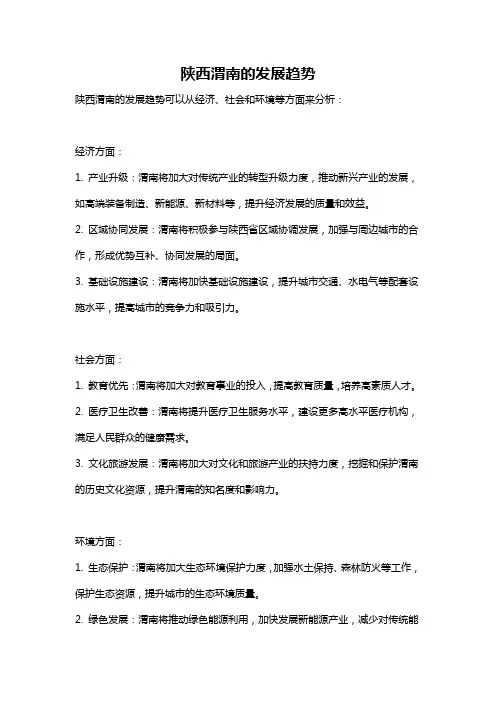 陕西渭南的发展趋势

陕西渭南的发展趋势可以从经济、社会和环境等方面来分析：

经济方面：

1. 产业升级：渭南将加大对传统产业的转型升级力度，推动新兴产业的发展，如高端装备制造、新能源、新材料等，提升经济发展的质量和效益。

2. 区域协同发展：渭南将积极参与陕西省区域协调发展，加强与周边城市的合作，形成优势互补、协同发展的局面。

3. 基础设施建设：渭南将加快基础设施建设，提升城市交通、水电气等配套设施水平，提高城市的竞争力和吸引力。

社会方面：

1. 教育优先：渭南将加大对教育事业的投入，提高教育质量，培养高素质人才。

2. 医疗卫生改善：渭南将提升医疗卫生服务水平，建设更多高水平医疗机构，满足人民群众的健康需求。

3. 文化旅游发展：渭南将加大对文化和旅游产业的扶持力度，挖掘和保护渭南的历史文化资源，提升渭南的知名度和影响力。

环境方面：

1. 生态保护：渭南将加大生态环境保护力度，加强水土保持、森林防火等工作，保护生态资源，提升城市的生态环境质量。

2. 绿色发展：渭南将推动绿色能源利用，加快发展新能源产业，减少对传统能